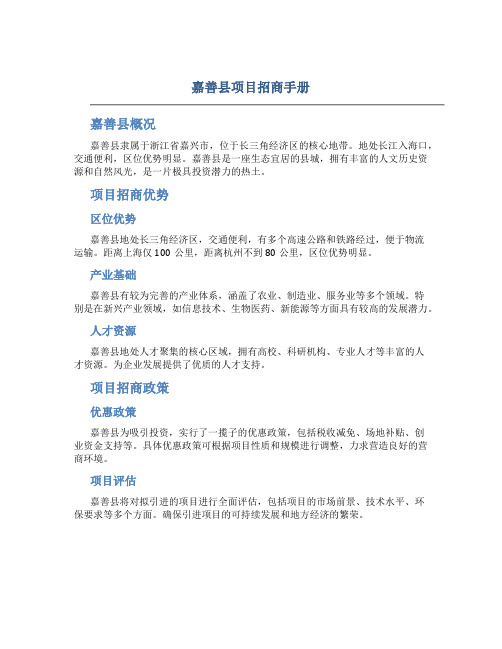 嘉善县项目招商手册

嘉善县概况

嘉善县隶属于浙江省嘉兴市，位于长三角经济区的核心地带。地处长江入海口，交通便利，区位优势明显。嘉善县是一座生态宜居的县城，拥有丰富的人文历史资源和自然风光，是一片极具投资潜力的热土。

项目招商优势

区位优势

嘉善县地处长三角经济区，交通便利，有多个高速公路和铁路经过，便于物流运输。距离上海仅 100 公里，距离杭州不到 80 公里，区位优势明显。

产业基础

嘉善县有较为完善的产业体系，涵盖了农业、制造业、服务业等多个领域。特别是在新兴产业领域，如信息技术、生物医药、新能源等方面具有较高的发展潜力。

人才资源

嘉善县地处人才聚集的核心区域，拥有高校、科研机构、专业人才等丰富的人才资源。为企业发展提供了优质的人才支持。

项目招商政策

优惠政策

嘉善县为吸引投资，实行了一揽子的优惠政策，包括税收减免、场地补贴、创业资金支持等。具体优惠政策可根据项目性质和规模进行调整，力求营造良好的营商环境。

项目评估

嘉善县将对拟引进的项目进行全面评估，包括项目的市场前景、技术水平、环保要求等多个方面。确保引进项目的可持续发展和地方经济的繁荣。